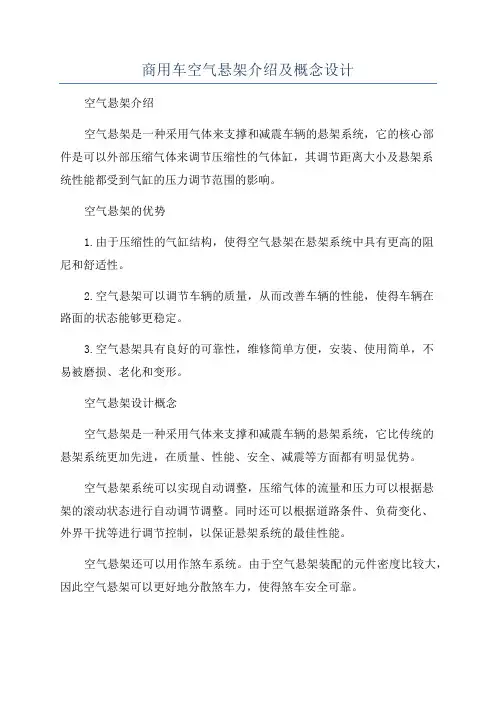 商用车空气悬架介绍及概念设计

空气悬架介绍

空气悬架是一种采用气体来支撑和减震车辆的悬架系统，它的核心部件是可以外部压缩气体来调节压缩性的气体缸，其调节距离大小及悬架系统性能都受到气缸的压力调节范围的影响。

空气悬架的优势

1.由于压缩性的气缸结构，使得空气悬架在悬架系统中具有更高的阻尼和舒适性。

2.空气悬架可以调节车辆的质量，从而改善车辆的性能，使得车辆在路面的状态能够更稳定。

3.空气悬架具有良好的可靠性，维修简单方便，安装、使用简单，不易被磨损、老化和变形。

空气悬架设计概念

空气悬架是一种采用气体来支撑和减震车辆的悬架系统，它比传统的悬架系统更加先进，在质量、性能、安全、减震等方面都有明显优势。

空气悬架系统可以实现自动调整，压缩气体的流量和压力可以根据悬架的滚动状态进行自动调节调整。同时还可以根据道路条件、负荷变化、外界干扰等进行调节控制，以保证悬架系统的最佳性能。

空气悬架还可以用作煞车系统。由于空气悬架装配的元件密度比较大，因此空气悬架可以更好地分散煞车力，使得煞车安全可靠。